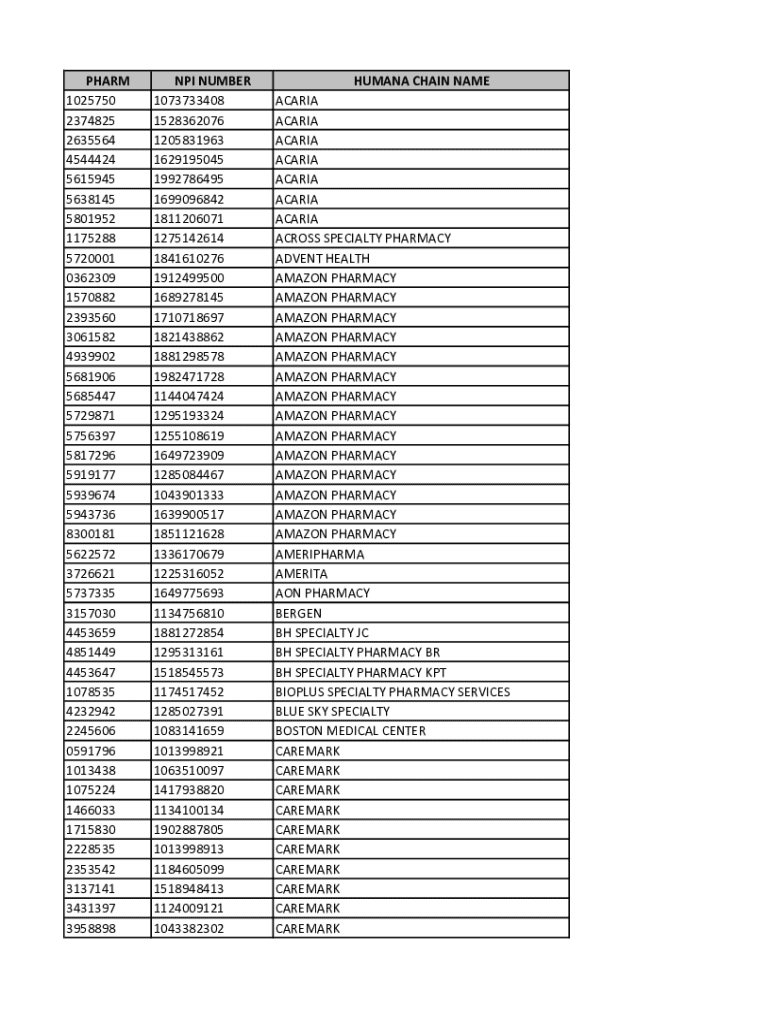 | PHARM | NPI NUMBER | HUMANA CHAIN NAME |
|---|---|---|
| 1025750 | 1073733408 | ACARIA |
| 2374825 | 1528362076 | ACARIA |
| 2635564 | 1205831963 | ACARIA |
| 4544424 | 1629195045 | ACARIA |
| 5615945 | 1992786495 | ACARIA |
| 5638145 | 1699096842 | ACARIA |
| 5801952 | 1811206071 | ACARIA |
| 1175288 | 1275142614 | ACROSS SPECIALTY PHARMACY |
| 5720001 | 1841610276 | ADVENT HEALTH |
| 0362309 | 1912499500 | AMAZON PHARMACY |
| 1570882 | 1689278145 | AMAZON PHARMACY |
| 2393560 | 1710718697 | AMAZON PHARMACY |
| 3061582 | 1821438862 | AMAZON PHARMACY |
| 4939902 | 1881298578 | AMAZON PHARMACY |
| 5681906 | 1982471728 | AMAZON PHARMACY |
| 5685447 | 1144047424 | AMAZON PHARMACY |
| 5729871 | 1295193324 | AMAZON PHARMACY |
| 5756397 | 1255108619 | AMAZON PHARMACY |
| 5817296 | 1649723909 | AMAZON PHARMACY |
| 5919177 | 1285084467 | AMAZON PHARMACY |
| 5939674 | 1043901333 | AMAZON PHARMACY |
| 5943736 | 1639900517 | AMAZON PHARMACY |
| 8300181 | 1851121628 | AMAZON PHARMACY |
| 5622572 | 1336170679 | AMERIPHARMA |
| 3726621 | 1225316052 | AMERITA |
| 5737335 | 1649775693 | AON PHARMACY |
| 3157030 | 1134756810 | BERGEN |
| 4453659 | 1881272854 | BH SPECIALTY JC |
| 4851449 | 1295313161 | BH SPECIALTY PHARMACY BR |
| 4453647 | 1518545573 | BH SPECIALTY PHARMACY KPT |
| 1078535 | 1174517452 | BIOPLUS SPECIALTY PHARMACY SERVICES |
| 4232942 | 1285027391 | BLUE SKY SPECIALTY |
| 2245606 | 1083141659 | BOSTON MEDICAL CENTER |
| 0591796 | 1013998921 | CAREMARK |
| 1013438 | 1063510097 | CAREMARK |
| 1075224 | 1417938820 | CAREMARK |
| 1466033 | 1134100134 | CAREMARK |
| 1715830 | 1902887805 | CAREMARK |
| 2228535 | 1013998913 | CAREMARK |
| 2353542 | 1184605099 | CAREMARK |
| 3137141 | 1518948413 | CAREMARK |
| 3431397 | 1124009121 | CAREMARK |
| 3958898 | 1043382302 | CAREMARK |